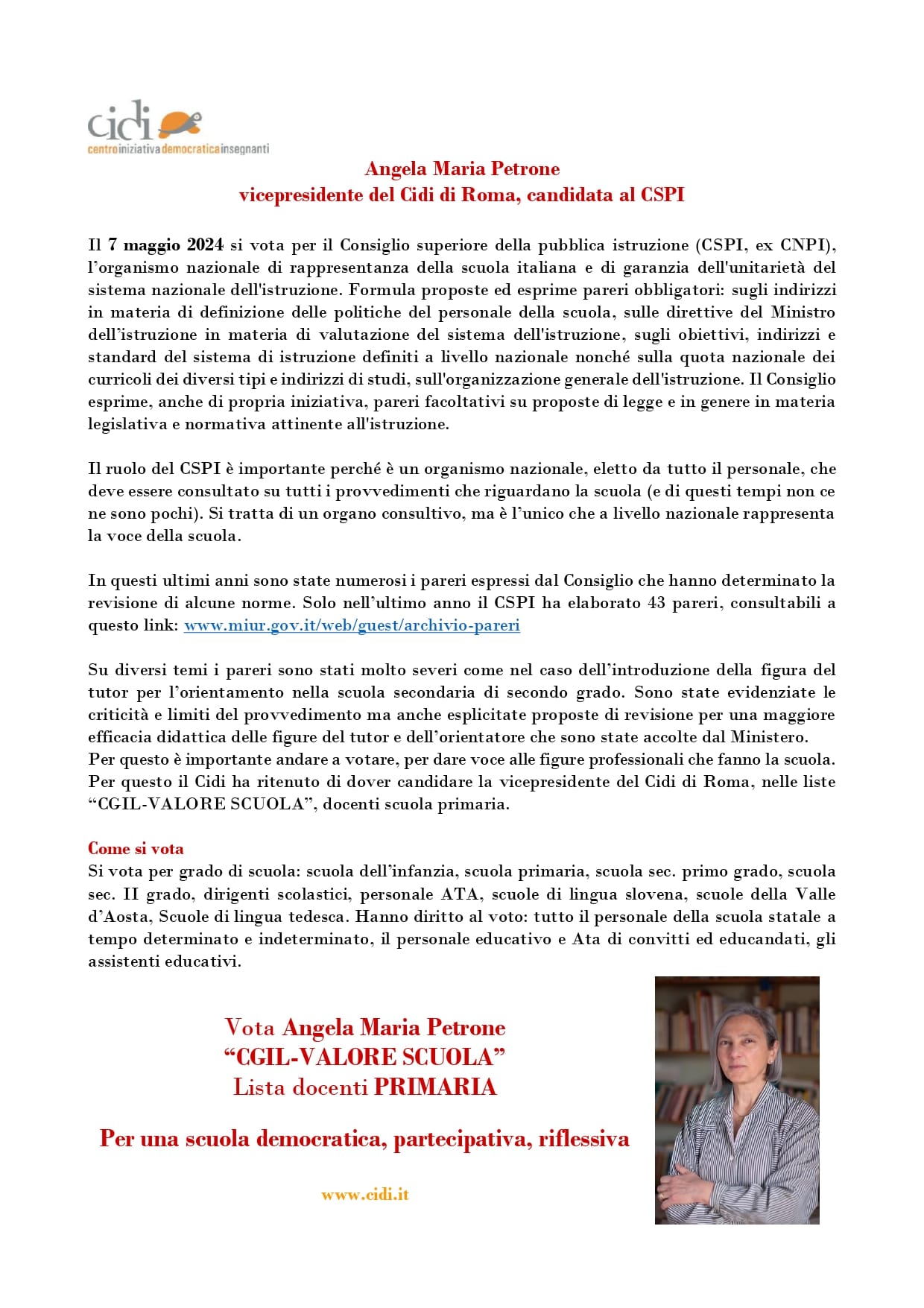 cidi
centroiniziativademocraticainsegnanti

Angela Maria Petrone
vicepresidente del Cidi di Roma, candidata al CSPI

Il 7 maggio 2024 si vota per il Consiglio superiore della pubblica istruzione (CSPI, ex CNPI), l'organismo nazionale di rappresentanza della scuola italiana e di garanzia dell'unitarietà del sistema nazionale dell'istruzione. Formula proposte ed esprime pareri obbligatori: sugli indirizzi in materia di definizione delle politiche del personale della scuola, sulle direttive del Ministro dell'istruzione in materia di valutazione del sistema dell'istruzione, sugli obiettivi, indirizzi e standard del sistema di istruzione definiti a livello nazionale nonché sulla quota nazionale dei curricoli dei diversi tipi e indirizzi di studi, sull'organizzazione generale dell'istruzione. Il Consiglio esprime, anche di propria iniziativa, pareri facoltativi su proposte di legge e in genere in materia legislativa e normativa attinente all'istruzione.

Il ruolo del CSPI è importante perché è un organismo nazionale, eletto da tutto il personale, che deve essere consultato su tutti i provvedimenti che riguardano la scuola (e di questi tempi non ce ne sono pochi). Si tratta di un organo consultivo, ma è l'unico che a livello nazionale rappresenta la voce della scuola.

In questi ultimi anni sono state numerosi i pareri espressi dal Consiglio che hanno determinato la revisione di alcune norme. Solo nell'ultimo anno il CSPI ha elaborato 43 pareri, consultabili a questo link: www.miur.gov.it/web/guest/archivio-pareri

Su diversi temi i pareri sono stati molto severi come nel caso dell'introduzione della figura del tutor per l'orientamento nella scuola secondaria di secondo grado. Sono state evidenziate le criticità e limiti del provvedimento ma anche esplicitate proposte di revisione per una maggiore efficacia didattica delle figure del tutor e dell'orientatore che sono state accolte dal Ministero.
Per questo è importante andare a votare, per dare voce alle figure professionali che fanno la scuola. Per questo il Cidi ha ritenuto di dover candidare la vicepresidente del Cidi di Roma, nelle liste "CGIL-VALORE SCUOLA", docenti scuola primaria.

Come si vota
Si vota per grado di scuola: scuola dell'infanzia, scuola primaria, scuola sec. primo grado, scuola sec. II grado, dirigenti scolastici, personale ATA, scuole di lingua slovena, scuole della Valle d'Aosta, Scuole di lingua tedesca. Hanno diritto al voto: tutto il personale della scuola statale a tempo determinato e indeterminato, il personale educativo e Ata di convitti ed educandati, gli assistenti educativi.

Vota Angela Maria Petrone
"CGIL-VALORE SCUOLA"
Lista docenti PRIMARIA

Per una scuola democratica, partecipativa, riflessiva

www.cidi.it